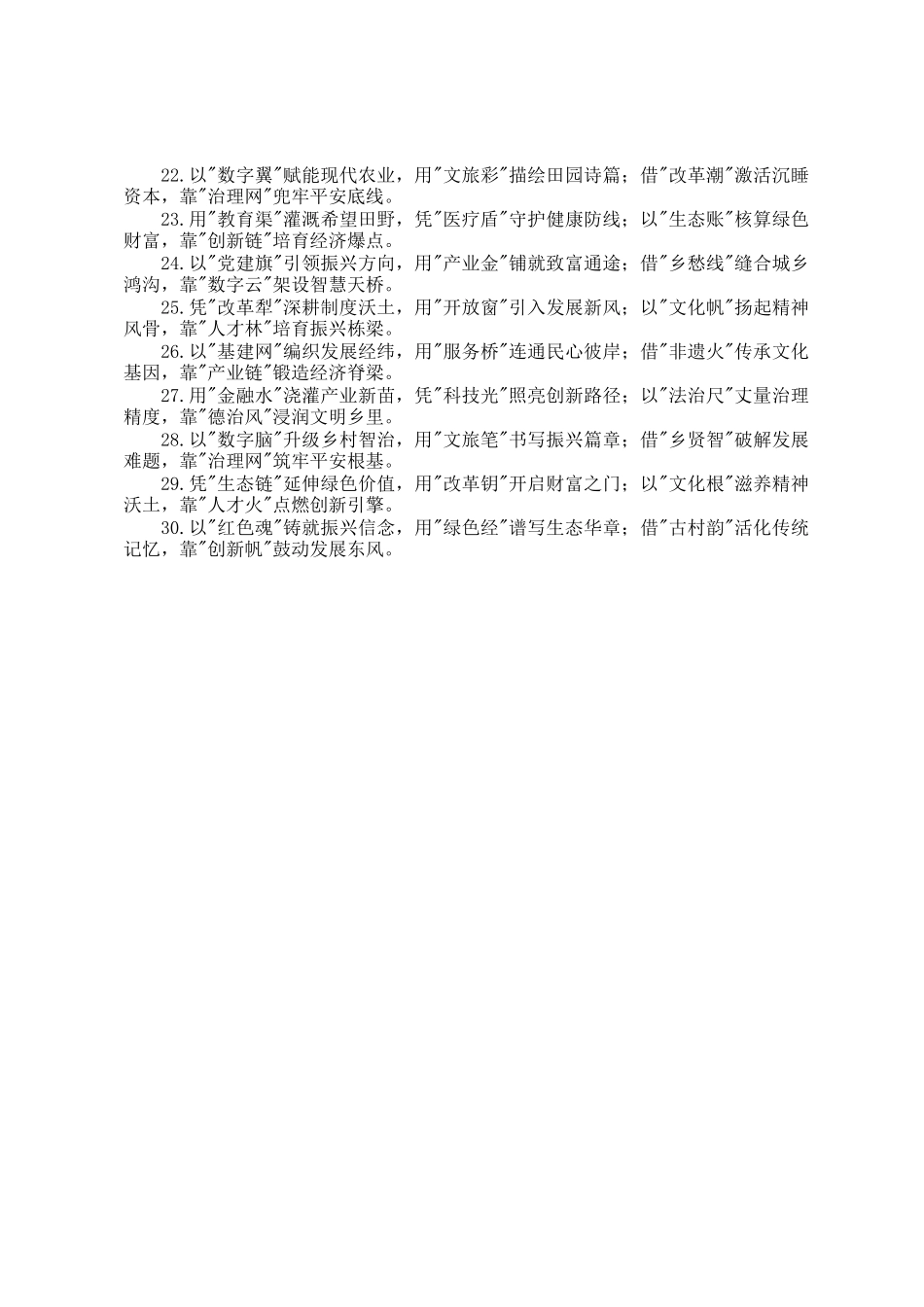 22.以"数字翼"赋能现代农业，用"文旅彩"描绘田园诗篇；借"改革潮"激活沉睡资本，靠"治理网"兜牢平安底线。

23.用"教育渠"灌溉希望田野，凭"医疗盾"守护健康防线；以"生态账"核算绿色财富，靠"创新链"培育经济爆点。

24.以"党建旗"引领振兴方向，用"产业金"铺就致富通途；借"乡愁线"缝合城乡鸿沟，靠"数字云"架设智慧天桥。

25.凭"改革犁"深耕制度沃土，用"开放窗"引入发展新风；以"文化帆"扬起精神风骨，靠"人才林"培育振兴栋梁。

26.以"基建网"编织发展经纬，用"服务桥"连通民心彼岸；借"非遗火"传承文化基因，靠"产业链"锻造经济脊梁。

27.用"金融水"浇灌产业新苗，凭"科技光"照亮创新路径；以"法治尺"丈量治理精度，靠"德治风"浸润文明乡里。

28.以"数字脑"升级乡村智治，用"文旅笔"书写振兴篇章；借"乡贤智"破解发展难题，靠"治理网"筑牢平安根基。

29.凭"生态链"延伸绿色价值，用"改革钥"开启财富之门；以"文化根"滋养精神沃土，靠"人才火"点燃创新引擎。

30.以"红色魂"铸就振兴信念，用"绿色经"谱写生态华章；借"古村韵"活化传统记忆，靠"创新帆"鼓动发展东风。